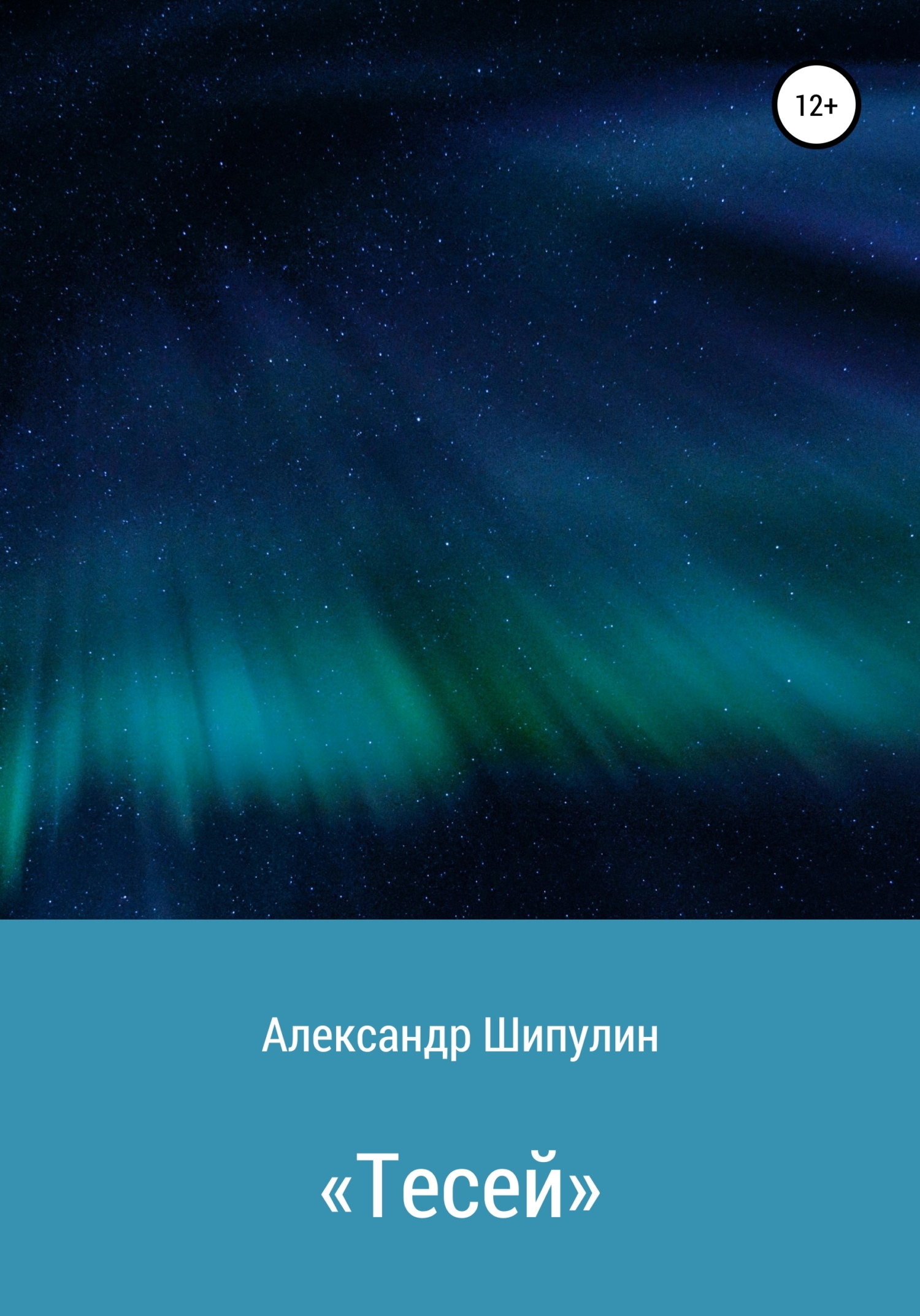 12+

Александр Шипулин

«Тесей»